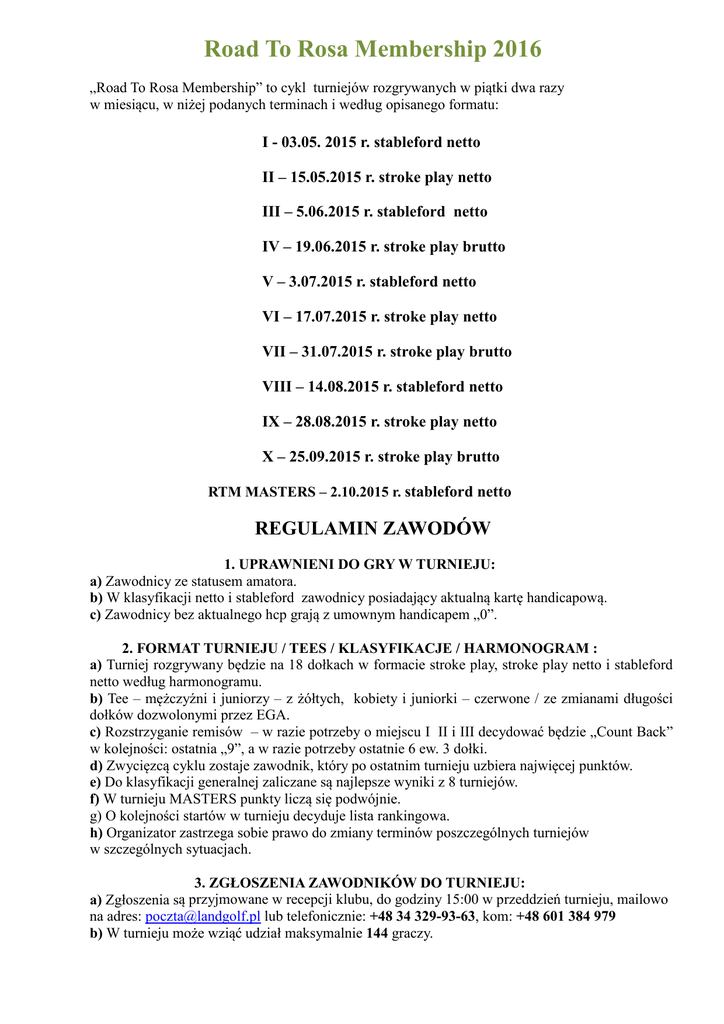 Road To Rosa Membership 2016

„Road To Rosa Membership” to cykl turniejów rozgrywanych w piątki dwa razy w miesiącu, w niżej podanych terminach i według opisanego formatu:

I - 03.05. 2015 r. stableford netto

II – 15.05.2015 r. stroke play netto

III – 5.06.2015 r. stableford netto

IV – 19.06.2015 r. stroke play brutto

V – 3.07.2015 r. stableford netto

VI – 17.07.2015 r. stroke play netto

VII – 31.07.2015 r. stroke play brutto

VIII – 14.08.2015 r. stableford netto

IX – 28.08.2015 r. stroke play netto

X – 25.09.2015 r. stroke play brutto

RTM MASTERS – 2.10.2015 r. stableford netto

REGULAMIN ZAWODÓW

1. UPRAWNIENI DO GRY W TURNIEJU:
a) Zawodnicy ze statusem amatora.
b) W klasyfikacji netto i stableford zawodnicy posiadający aktualną kartę handicapową.
c) Zawodnicy bez aktualnego hcp grają z umownym handicapem „0”.

2. FORMAT TURNIEJU / TEES / KLASYFIKACJE / HARMONOGRAM :
a) Turniej rozgrywany będzie na 18 dołkach w formacie stroke play, stroke play netto i stableford netto według harmonogramu.
b) Tee – mężczyźni i juniorzy – z żółtych, kobiety i juniorki – czerwone / ze zmianami długości dołków dozwolonymi przez EGA.
c) Rozstrzyganie remisów – w razie potrzeby o miejscu I II i III decydować będzie „Count Back” w kolejności: ostatnia „9”, a w razie potrzeby ostatnie 6 ew. 3 dołki.
d) Zwycięzcą cyklu zostaje zawodnik, który po ostatnim turnieju uzbiera najwięcej punktów.
e) Do klasyfikacji generalnej zaliczane są najlepsze wyniki z 8 turniejów.
f) W turnieju MASTERS punkty liczą się podwójnie.
g) O kolejności startów w turnieju decyduje lista rankingowa.
h) Organizator zastrzega sobie prawo do zmiany terminów poszczególnych turniejów w szczególnych sytuacjach.

3. ZGŁOSZENIA ZAWODNIKÓW DO TURNIEJU:
a) Zgłoszenia są przyjmowane w recepcji klubu, do godziny 15:00 w przeddzień turnieju, mailowo na adres: poczta@landgolf.pl lub telefonicznie: +48 34 329-93-63, kom: +48 601 384 979
b) W turnieju może wziąć udział maksymalnie 144 graczy.